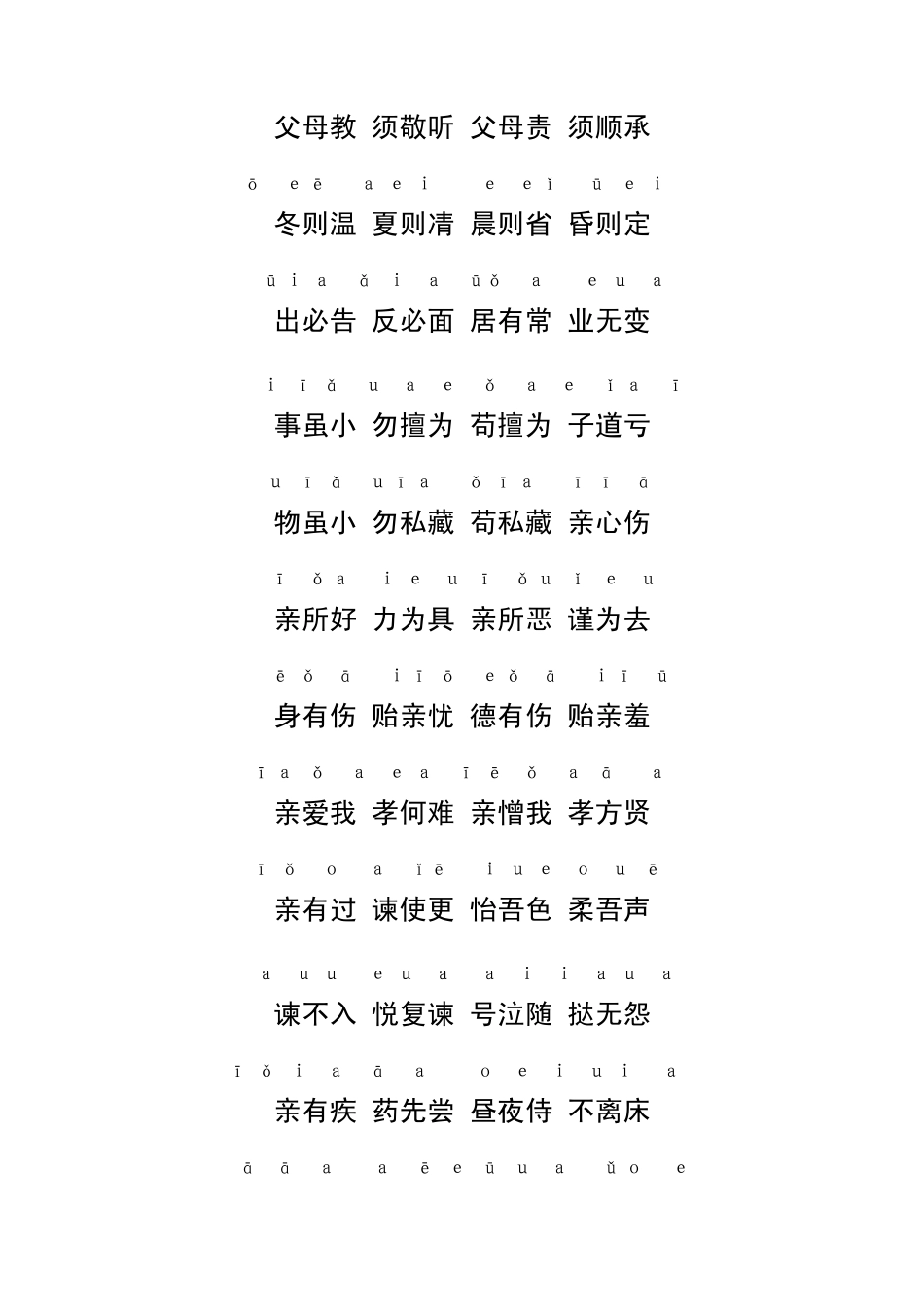 父母教 须敬听 父母责 须顺承

ō e ē a e i e e ǐ ū e i

冬则温 夏则凊 晨则省 昏则定

ū i a ǎ i a ū ǒ a e u a

出必告 反必面 居有常 业无变

i ī ǎ u a e ǒ a e ǐ a ī

事虽小 勿擅为 苟擅为 子道亏

u ī ǎ u ī a ǒ ī a ī ī ā

物虽小 勿私藏 苟私藏 亲心伤

ī ǒ a i e u ī ǒ u ǐ e u

亲所好 力为具 亲所恶 谨为去

ē ǒ ā i ī ō e ǒ ā i ī ū

身有伤 贻亲忧 德有伤 贻亲羞

ī a ǒ a e a ī ē ǒ a ā a

亲爱我 孝何难 亲憎我 孝方贤

ī ǒ o a ǐ ē i u e o u ē

亲有过 谏使更 怡吾色 柔吾声

a u u e u a a i i a u a

谏不入 悦复谏 号泣随 挞无怨

ī ǒ i a ā a o e i u i a

亲有疾 药先尝 昼夜侍 不离床

ā ā a a ē e ū u a ǔ o e